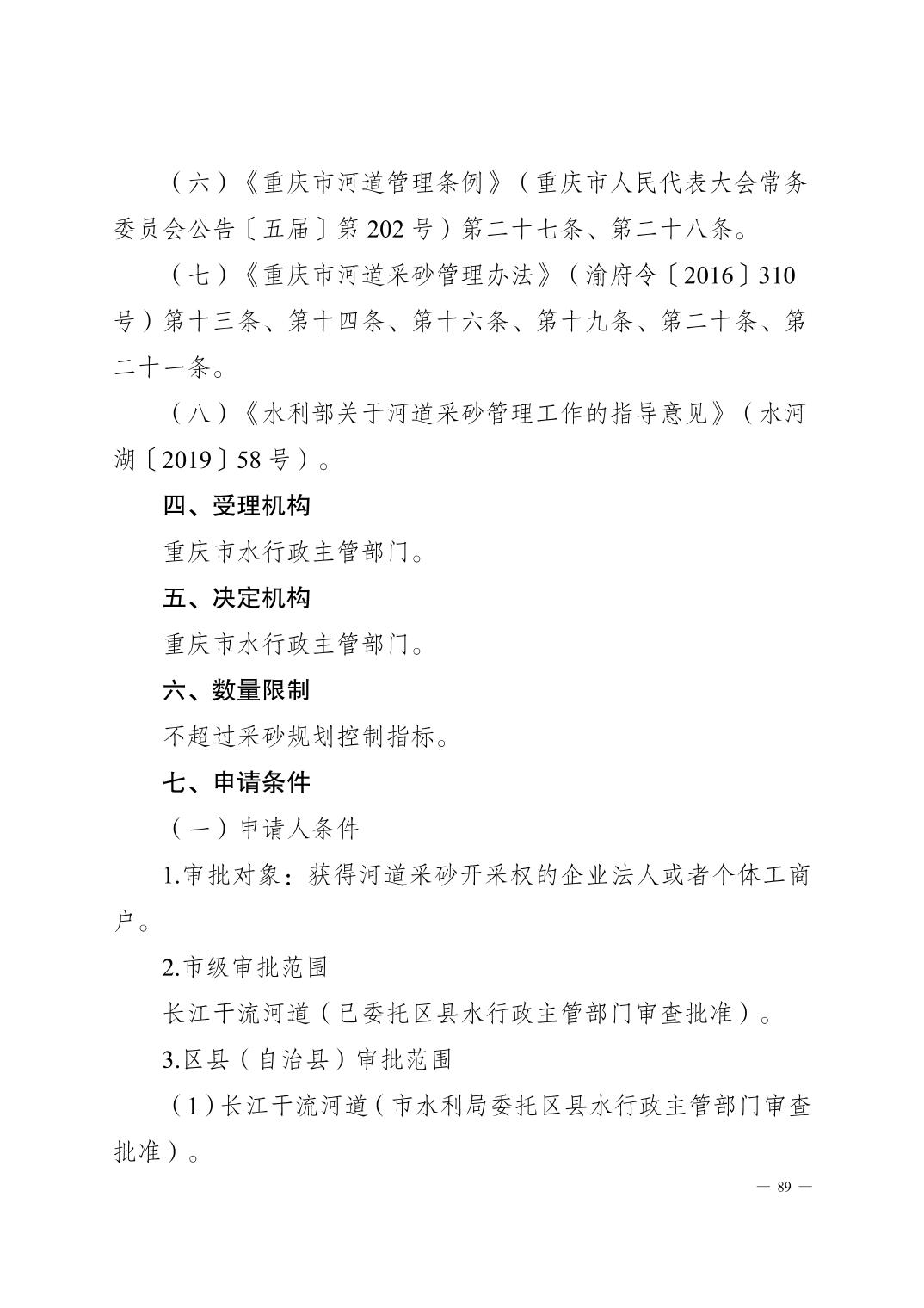 （六）《重庆市河道管理条例》（重庆市人民代表大会常务委员会公告〔五届〕第 202 号）第二十七条、第二十八条。

（七）《重庆市河道采砂管理办法》（渝府令〔2016〕310 号）第十三条、第十四条、第十六条、第十九条、第二十条、第二十一条。

（八）《水利部关于河道采砂管理工作的指导意见》（水河湖〔2019〕58 号）。

四、受理机构

重庆市水行政主管部门。

五、决定机构

重庆市水行政主管部门。

六、数量限制

不超过采砂规划控制指标。

七、申请条件

（一）申请人条件

1.审批对象：获得河道采砂开采权的企业法人或者个体工商户。

2.市级审批范围

长江干流河道（已委托区县水行政主管部门审查批准）。

3.区县（自治县）审批范围

（1）长江干流河道（市水利局委托区县水行政主管部门审查批准）。

— 89 —